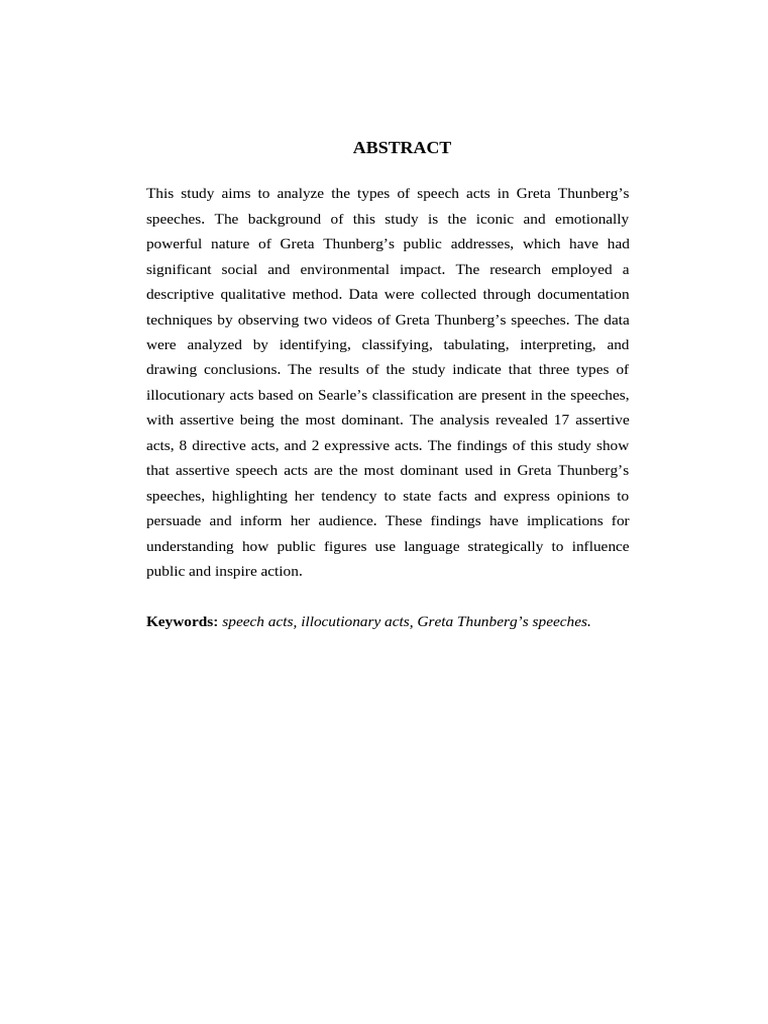 ABSTRACT

This study aims to analyze the types of speech acts in Greta Thunberg’s speeches. The background of this study is the iconic and emotionally powerful nature of Greta Thunberg’s public addresses, which have had significant social and environmental impact. The research employed a descriptive qualitative method. Data were collected through documentation techniques by observing two videos of Greta Thunberg’s speeches. The data were analyzed by identifying, classifying, tabulating, interpreting, and drawing conclusions. The results of the study indicate that three types of illocutionary acts based on Searle’s classification are present in the speeches, with assertive being the most dominant. The analysis revealed 17 assertive acts, 8 directive acts, and 2 expressive acts. The findings of this study show that assertive speech acts are the most dominant used in Greta Thunberg’s speeches, highlighting her tendency to state facts and express opinions to persuade and inform her audience. These findings have implications for understanding how public figures use language strategically to influence public and inspire action.

Keywords: speech acts, illocutionary acts, Greta Thunberg’s speeches.